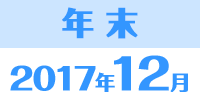 年末

2017年12月